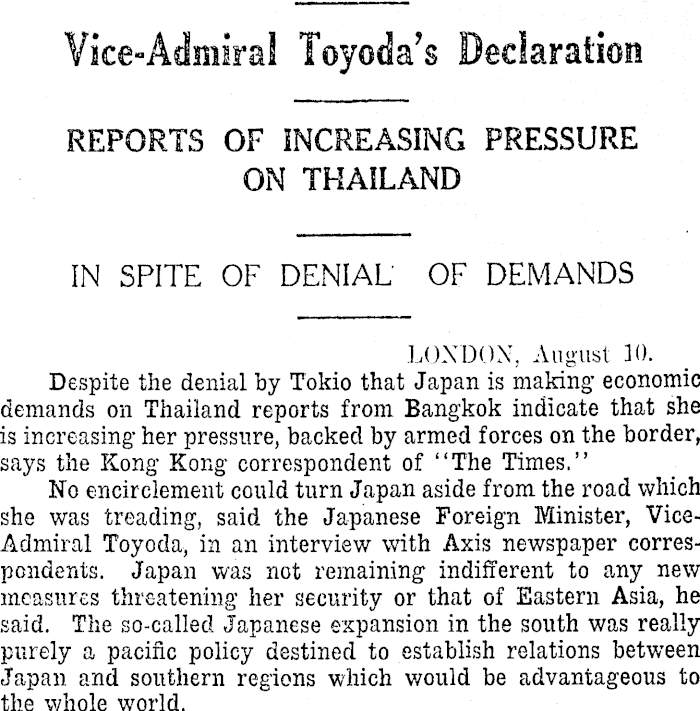 Vice-Admiral Toyoda's Declaration

REPORTS OF INCREASING PRESSURE ON THAILAND

IN SPITE OF DENIAL OF DEMANDS

LONDON, August 10.

Despite the denial by Tokio that Japan is making economic demands on Thailand reports from Bangkok indicate that she is increasing her pressure, backed by armed forces on the border, says the Kong Kong correspondent of "The Times."

No encirclement could turn Japan aside from the road which she was treading, said the Japanese Foreign Minister, Vice-Admiral Toyoda, in an interview with Axis newspaper correspondents. Japan was not remaining indifferent to any new measures threatening her security or that of Eastern Asia, he said. The so-called Japanese expansion in the south was really purely a pacific policy destined to establish relations between Japan and southern regions which would be advantageous to the whole world.